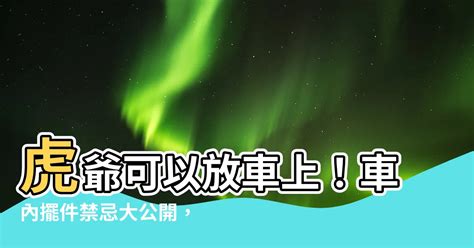 虎爺可以放車上！車內擺件禁忌大公開，